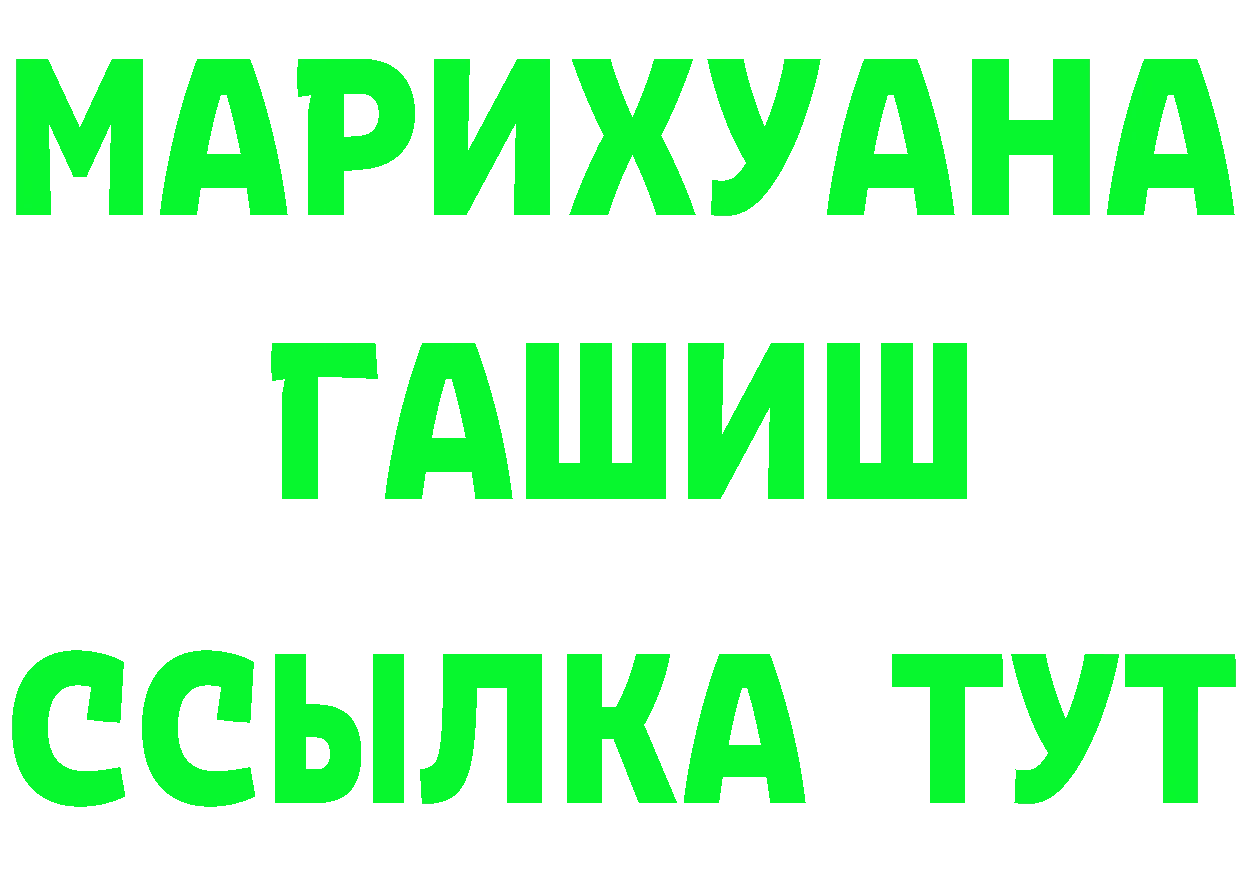 МАРИХУАНА
ГАШИШ
ССЫЛКА ТУТ